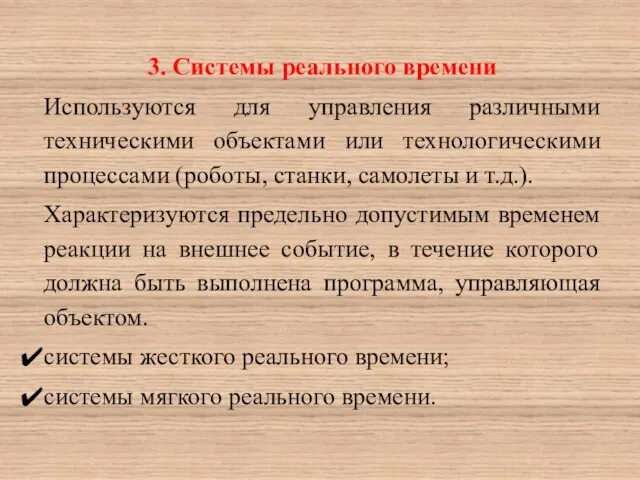 3. Системы реального времени

Используются для управления различными техническими объектами или технологическими процессами (роботы, станки, самолеты и т.д.).

Характеризуются предельно допустимым временем реакции на внешнее событие, в течение которого должна быть выполнена программа, управляющая объектом.

✔системы жесткого реального времени;

✔системы мягкого реального времени.